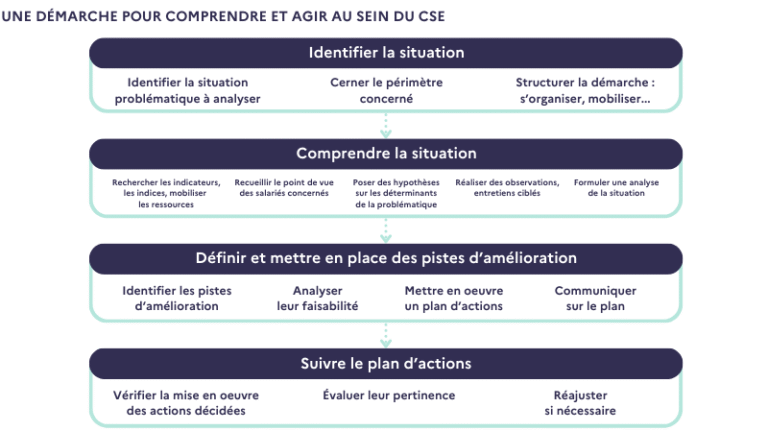 UNE DÉMARCHE POUR COMPRENDRE ET AGIR AU SEIN DU CSE

Identifier la situation

Identifier la situation problématique à analyser

Cerner le périmètre concerné

Structurer la démarche : s'organiser, mobiliser...

Comprendre la situation

Rechercher les indicateurs, les indices, mobiliser les ressources

Recueillir le point de vue des salariés concernés

Poser des hypothèses sur les déterminants de la problématique

Réaliser des observations, entretiens ciblés

Formuler une analyse de la situation

Définir et mettre en place des pistes d'amélioration

Identifier les pistes d'amélioration

Analyser leur faisabilité

Mettre en oeuvre un plan d'actions

Communiquer sur le plan

Suivre le plan d'actions

Vérifier la mise en oeuvre des actions décidées

Évaluer leur pertinence

Réajuster si nécessaire